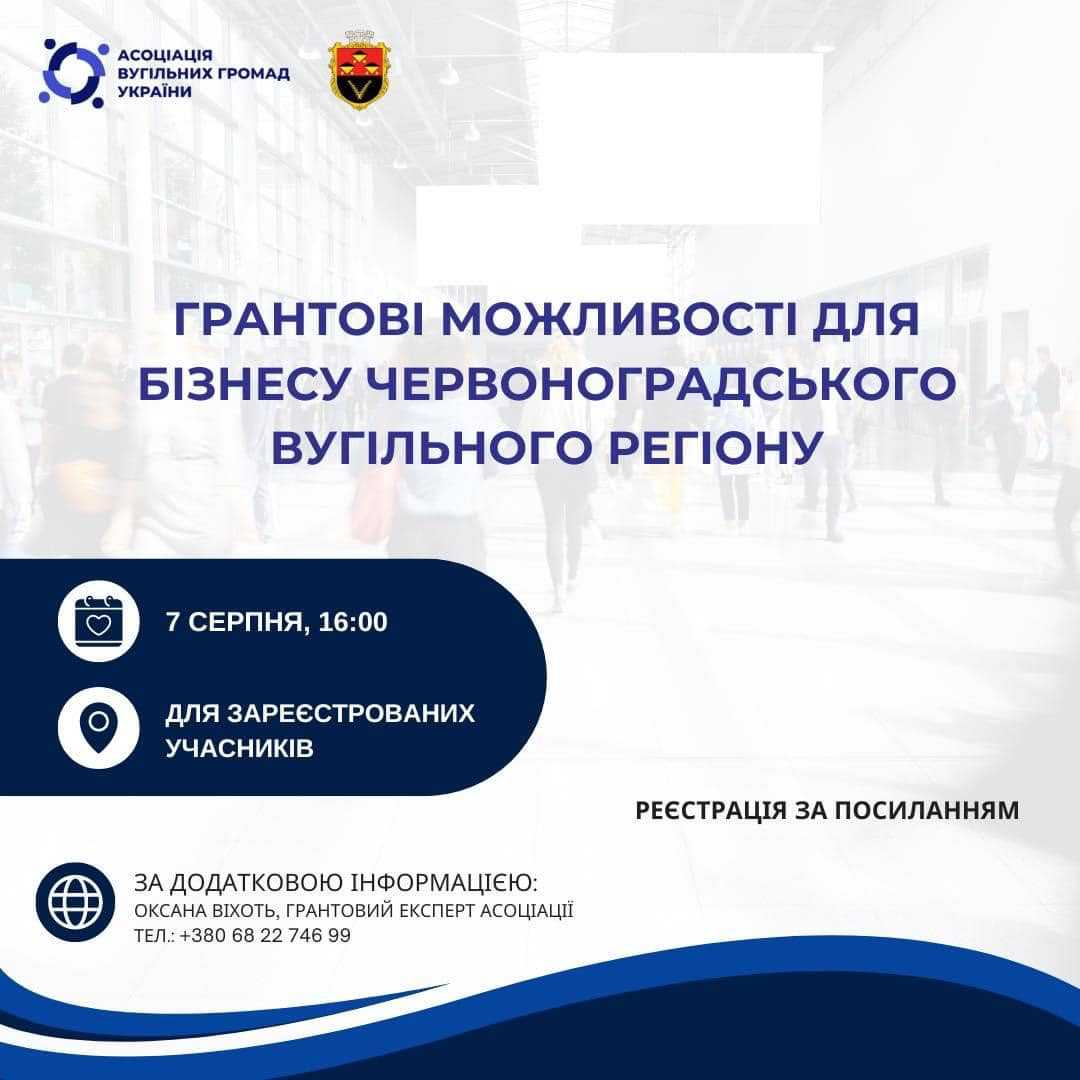 АСОЦІАЦІЯ ВУГІЛЬНИХ ГРОМАД УКРАЇНИ

ГРАНТОВІ МОЖЛИВОСТІ ДЛЯ БІЗНЕСУ ЧЕРВОНОГРАДСЬКОГО ВУГІЛЬНОГО РЕГІОНУ

7 СЕРПНЯ, 16:00

ДЛЯ ЗАРЕЄСТРОВАНИХ УЧАСНИКІВ

РЕЄСТРАЦІЯ ЗА ПОСИЛАННЯМ

ЗА ДОДАТКОВОЮ ІНФОРМАЦІЄЮ:
ОКСАНА ВІХОТЬ, ГРАНТОВИЙ ЕКСПЕРТ АСОЦІАЦІЇ
ТЕЛ.: +380 68 22 746 99